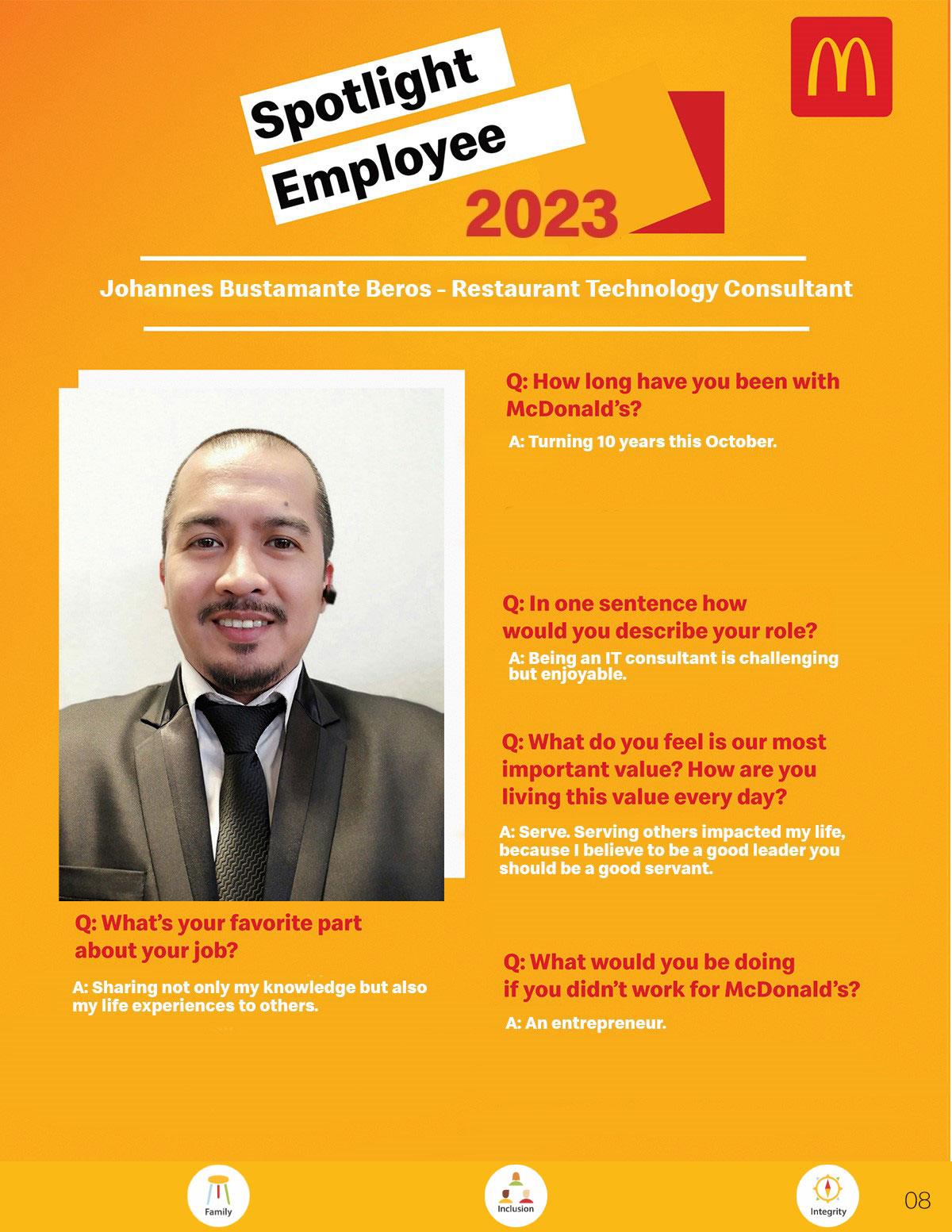 Spotlight Employee

2023

Johannes Bustamante Beros - Restaurant Technology Consultant

Q: How long have you been with McDonald's?

A: Turning 10 years this October.

Q: In one sentence how would you describe your role?

A: Being an IT consultant is challenging but enjoyable.

Q: What do you feel is our most important value? How are you living this value every day?

A: Serve. Serving others impacted my life, because I believe to be a good leader you should be a good servant.

Q: What's your favorite part about your job?

A: Sharing not only my knowledge but also my life experiences to others.

Q: What would you be doing if you didn't work for McDonald's?

A: An entrepreneur.

Family

Inclusion

Integrity

08